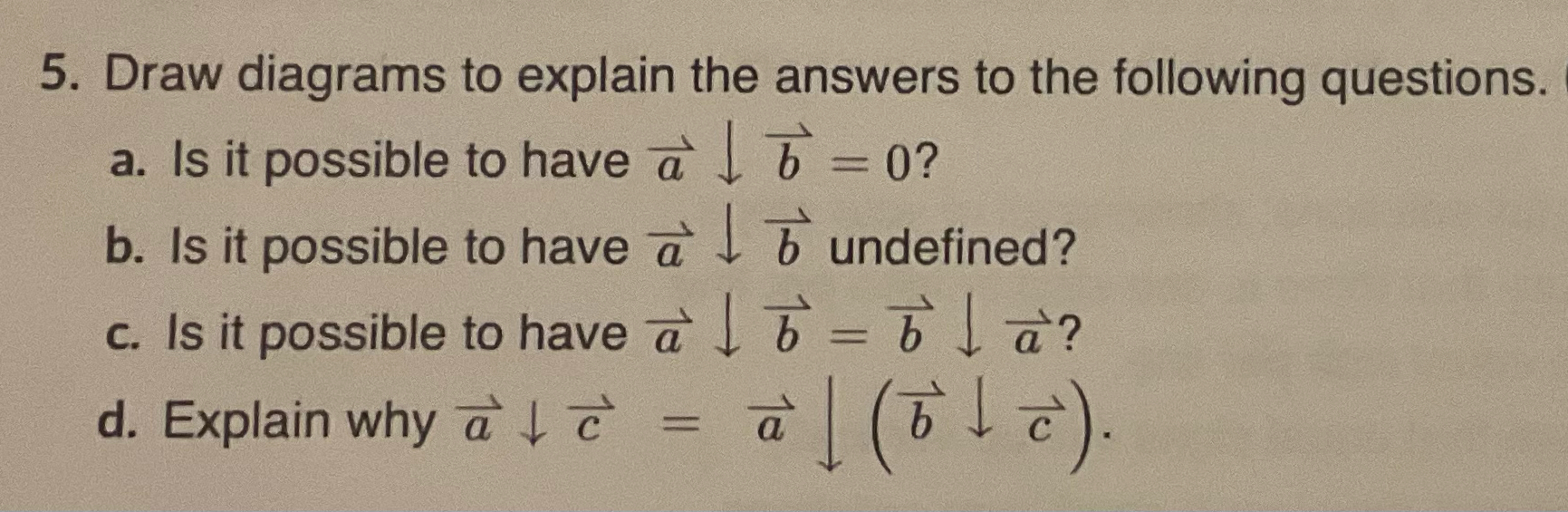 5. Draw diagrams to explain the answers to the following questions.

a. Is it possible to have $\vec{a} \downarrow \vec{b} = 0$?

b. Is it possible to have $\vec{a} \downarrow \vec{b}$ undefined?

c. Is it possible to have $\vec{a} \downarrow \vec{b} = \vec{b} \downarrow \vec{a}$?

d. Explain why $\vec{a} \downarrow \vec{c} = \vec{a} \downarrow (\vec{b} \downarrow \vec{c})$.